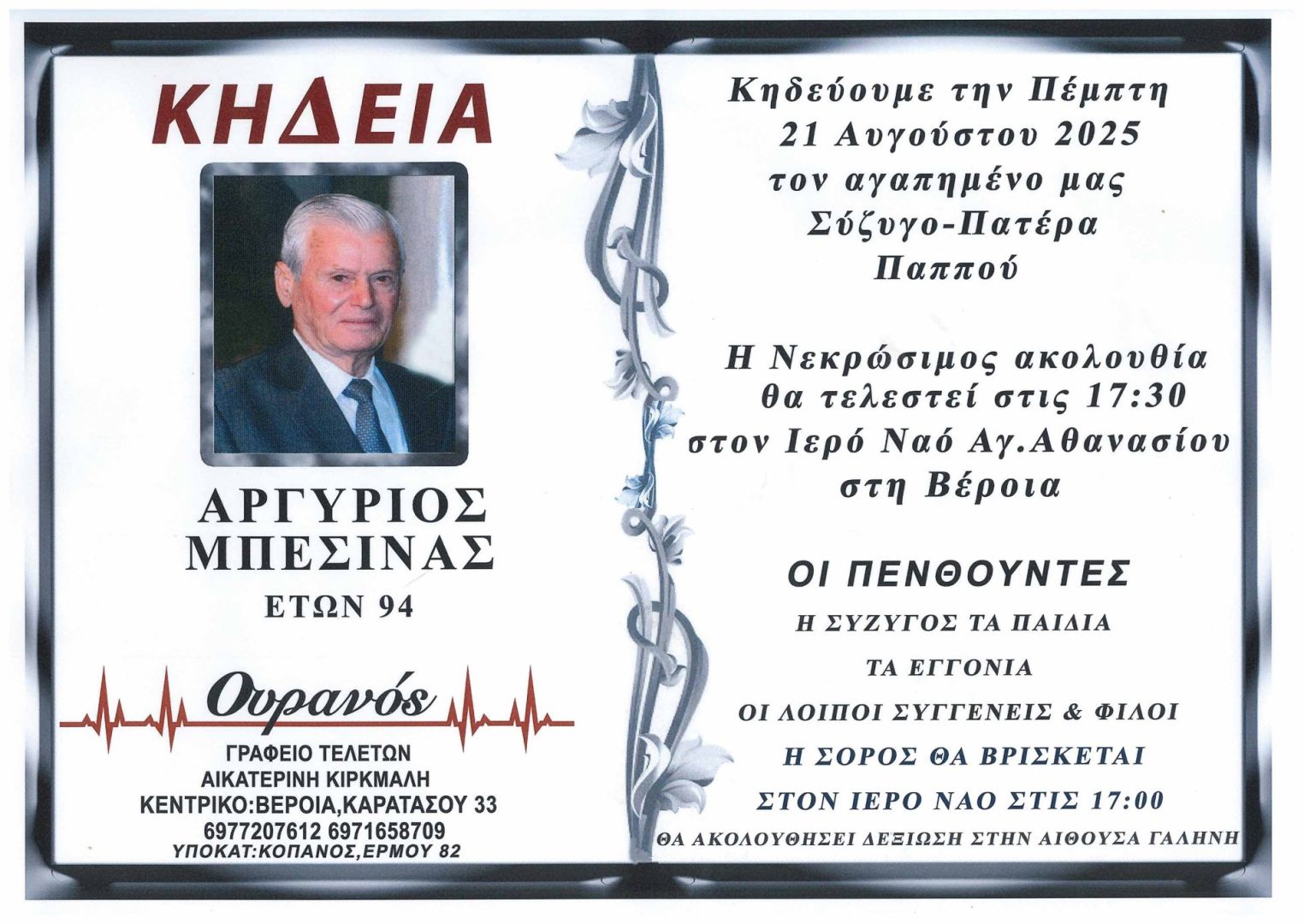 ΚΗΔΕΙΑ

ΑΡΓΥΡΙΟΣ
ΜΠΕΣΙΝΑΣ
ΕΤΩΝ 94

Ουρανός
ΓΡΑΦΕΙΟ ΤΕΛΕΤΩΝ
ΑΙΚΑΤΕΡΙΝΗ ΚΙΡΚΜΑΛΗ
ΚΕΝΤΡΙΚΟ:ΒΕΡΟΙΑ,ΚΑΡΑΤΑΣΟΥ 33
6977207612 6971658709
ΥΠΟΚΑΤ:ΚΟΠΑΝΟΣ,ΕΡΜΟΥ 82

Κηδεύουμε την Πέμπτη
21 Αυγούστου 2025
τον αγαπημένο μας
Σύζυγο-Πατέρα
Παππού

Η Νεκρώσιμος ακολουθία
θα τελεστεί στις 17:30
στον Ιερό Ναό Αγ.Αθανασίου
στη Βέροια

ΟΙ ΠΕΝΘΟΥΝΤΕΣ
Η ΣΥΖΥΓΟΣ ΤΑ ΠΑΙΔΙΑ
ΤΑ ΕΓΓΟΝΙΑ
ΟΙ ΛΟΙΠΟΙ ΣΥΓΓΕΝΕΙΣ & ΦΙΛΟΙ
Η ΣΟΡΟΣ ΘΑ ΒΡΙΣΚΕΤΑΙ
ΣΤΟΝ ΙΕΡΟ ΝΑΟ ΣΤΙΣ 17:00
ΘΑ ΑΚΟΛΟΥΘΗΣΕΙ ΔΕΞΙΩΣΗ ΣΤΗΝ ΑΙΘΟΥΣΑ ΓΑΛΗΝΗ